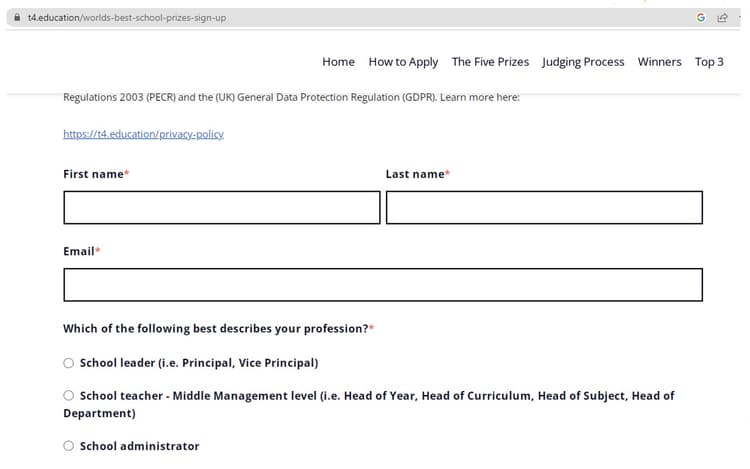 t4.education/worlds-best-school-prizes-sign-up

Home How to Apply The Five Prizes Judging Process Winners Top 3

Regulations 2003 (PECR) and the (UK) General Data Protection Regulation (GDPR). Learn more here:

https://t4.education/privacy-policy

First name*

Last name*

Email*

Which of the following best describes your profession?*

School leader (i.e. Principal, Vice Principal)

School teacher - Middle Management level (i.e. Head of Year, Head of Curriculum, Head of Subject, Head of Department)

School administrator